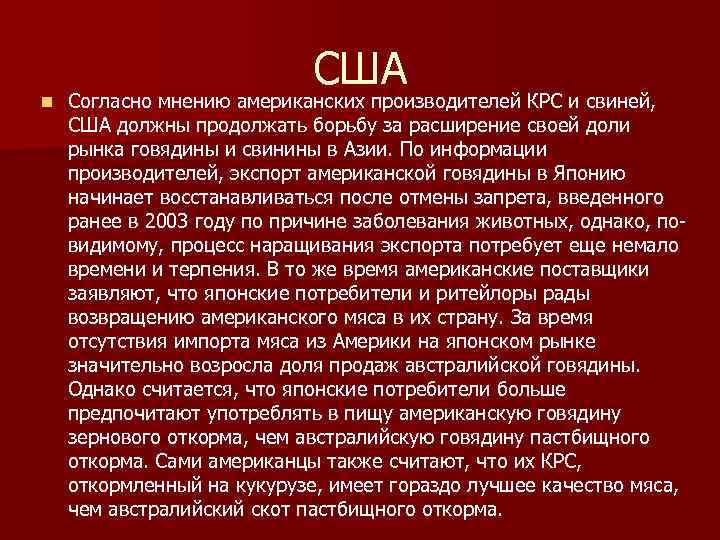 США

Согласно мнению американских производителей КРС и свиней, США должны продолжать борьбу за расширение своей доли рынка говядины и свинины в Азии. По информации производителей, экспорт американской говядины в Японию начинает восстанавливаться после отмены запрета, введенного ранее в 2003 году по причине заболевания животных, однако, по-видимому, процесс наращивания экспорта потребует еще немало времени и терпения. В то же время американские поставщики заявляют, что японские потребители и ритейлоры рады возвращению американского мяса в их страну. За время отсутствия импорта мяса из Америки на японском рынке значительно возросла доля продаж австралийской говядины. Однако считается, что японские потребители больше предпочитают употреблять в пищу американскую говядину зернового откорма, чем австралийскую говядину пастбищного откорма. Сами американцы также считают, что их КРС, откормленный на кукурузе, имеет гораздо лучшее качество мяса, чем австралийский скот пастбищного откорма.